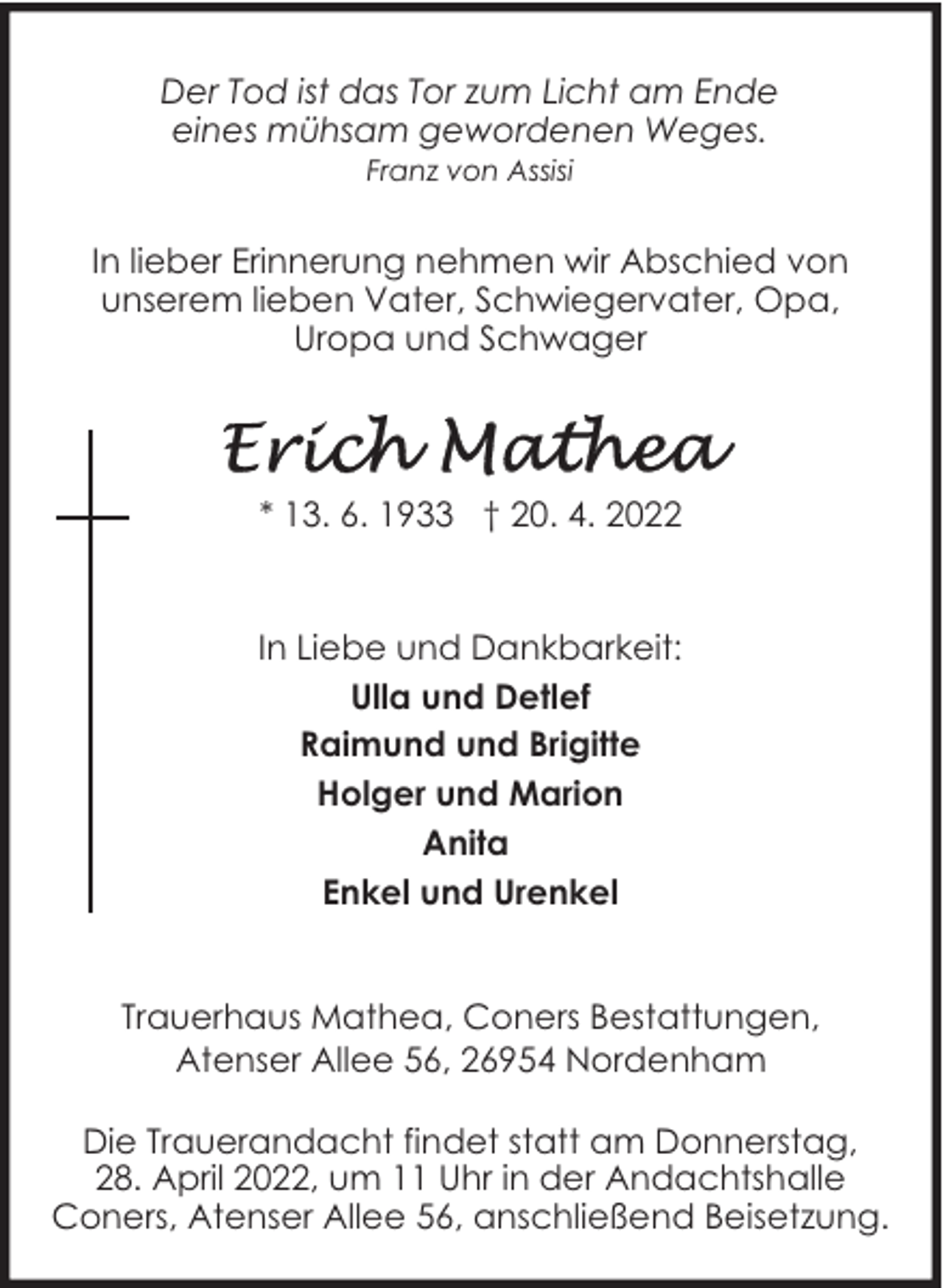 Der Tod ist das Tor zum Licht am Ende eines mühsam gewordenen Weges.
Franz von Assisi

In lieber Erinnerung nehmen wir Abschied von unserem lieben Vater, Schwiegervater, Opa, Uropa und Schwager

Erich Mathea

* 13. 6. 1933 † 20. 4. 2022

In Liebe und Dankbarkeit:
Ulla und Detlef
Raimund und Brigitte
Holger und Marion
Anita
Enkel und Urenkel

Trauerhaus Mathea, Coners Bestattungen, Atenser Allee 56, 26954 Nordenham

Die Trauerandacht findet statt am Donnerstag, 28. April 2022, um 11 Uhr in der Andachtshalle Coners, Atenser Allee 56, anschließend Beisetzung.